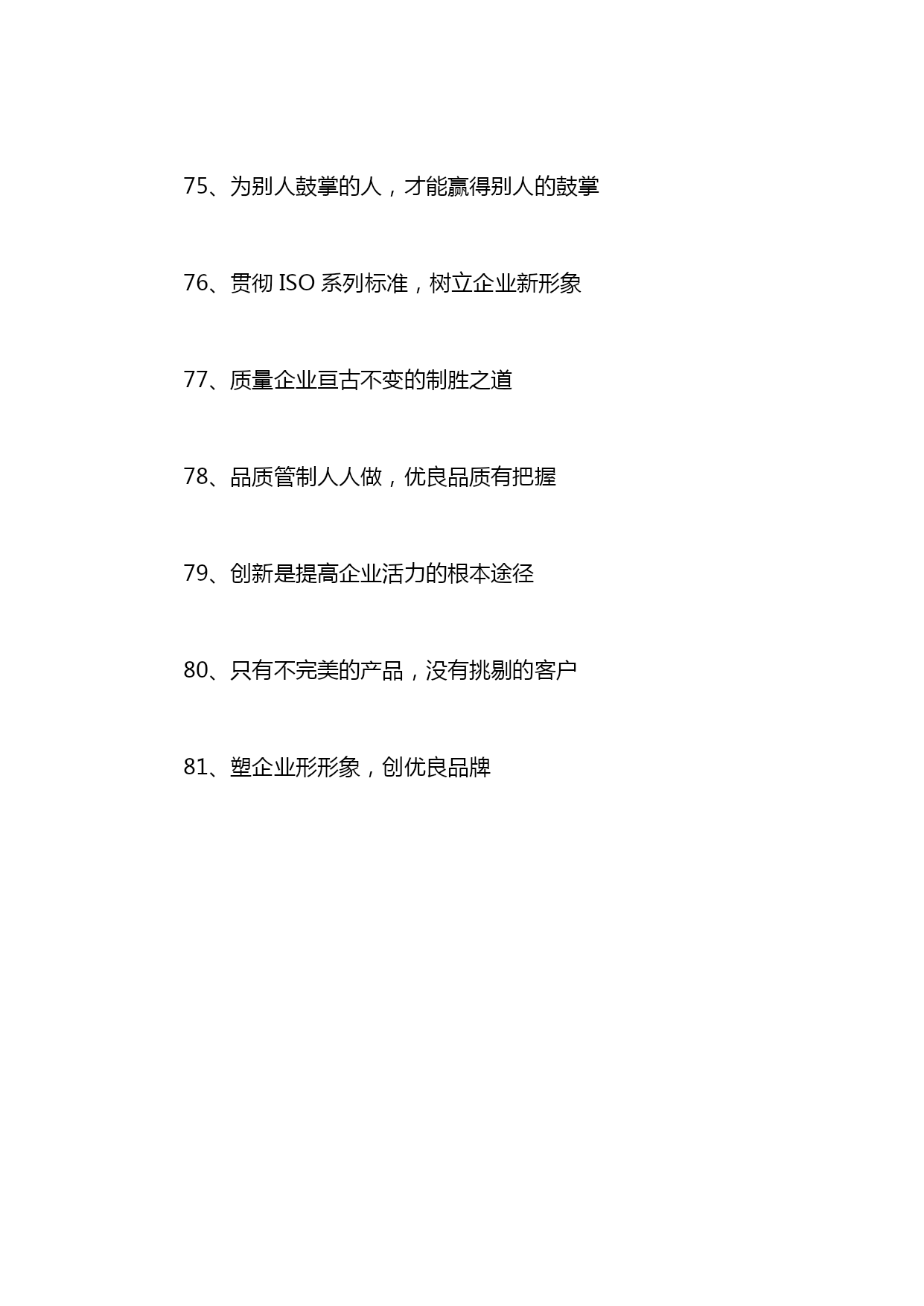 75、为别人鼓掌的人，才能赢得别人的鼓掌

76、贯彻 ISO 系列标准，树立企业新形象

77、质量企业亘古不变的制胜之道

78、品质管制人人做，优良品质有把握

79、创新是提高企业活力的根本途径

80、只有不完美的产品，没有挑剔的客户

81、塑企业形形象，创优良品牌